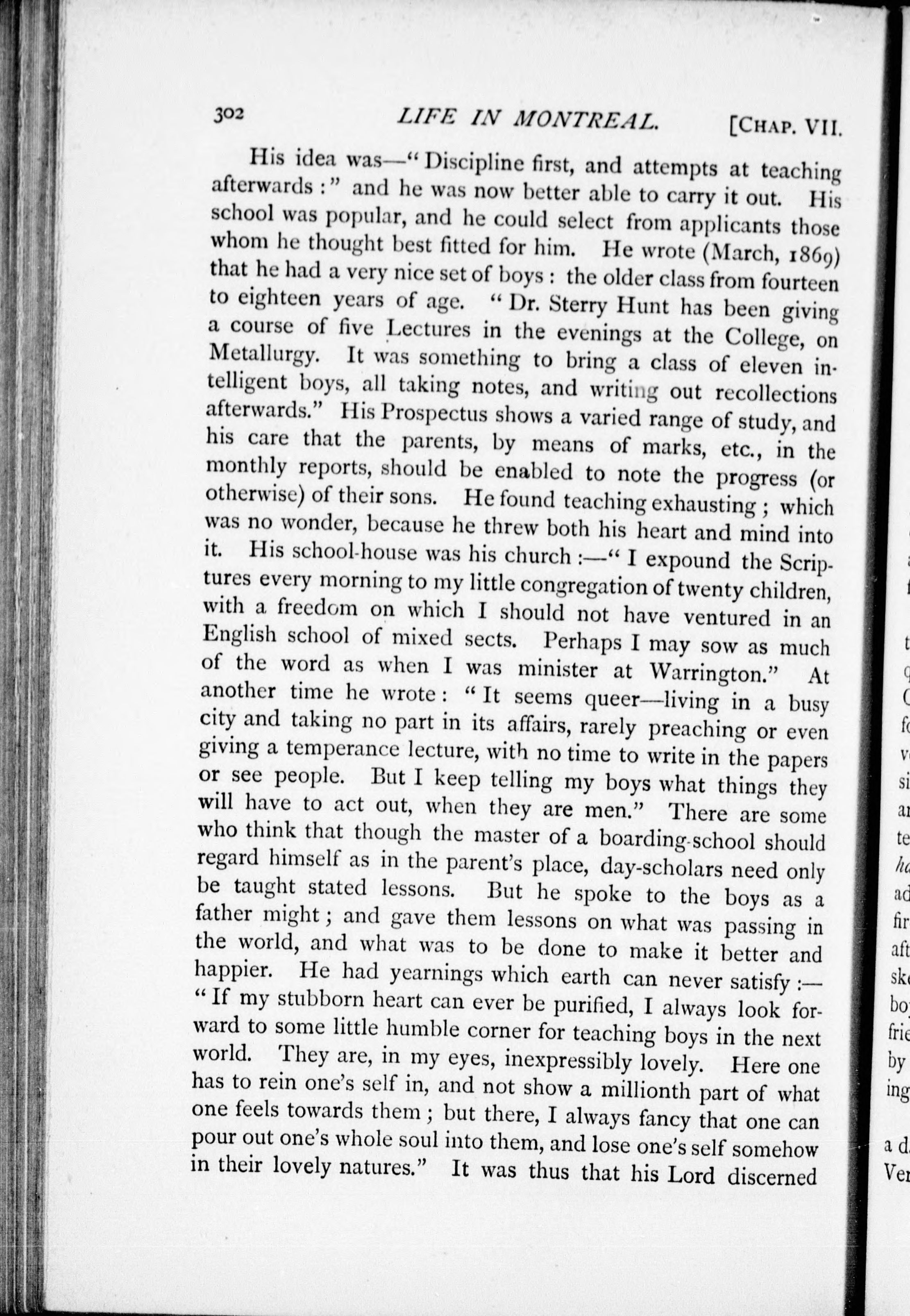 302 LIFE IN MONTREAL. [CHAP. VII.

His idea was—"Discipline first, and attempts at teaching afterwards:" and he was now better able to carry it out. His school was popular, and he could select from applicants those whom he thought best fitted for him. He wrote (March, 1869) that he had a very nice set of boys: the older class from fourteen to eighteen years of age. "Dr. Sterry Hunt has been giving a course of five Lectures in the evenings at the College, on Metallurgy. It was something to bring a class of eleven intelligent boys, all taking notes, and writing out recollections afterwards." His Prospectus shows a varied range of study, and his care that the parents, by means of marks, etc., in the monthly reports, should be enabled to note the progress (or otherwise) of their sons. He found teaching exhausting; which was no wonder, because he threw both his heart and mind into it. His school-house was his church:—"I expound the Scriptures every morning to my little congregation of twenty children, with a freedom on which I should not have ventured in an English school of mixed sects. Perhaps I may sow as much of the word as when I was minister at Warrington." At another time he wrote: "It seems queer—living in a busy city and taking no part in its affairs, rarely preaching or even giving a temperance lecture, with no time to write in the papers or see people. But I keep telling my boys what things they will have to act out, when they are men." There are some who think that though the master of a boarding-school should regard himself as in the parent's place, day-scholars need only be taught stated lessons. But he spoke to the boys as a father might; and gave them lessons on what was passing in the world, and what was to be done to make it better and happier. He had yearnings which earth can never satisfy:—"If my stubborn heart can ever be purified, I always look forward to some little humble corner for teaching boys in the next world. They are, in my eyes, inexpressibly lovely. Here one has to rein one's self in, and not show a millionth part of what one feels towards them; but there, I always fancy that one can pour out one's whole soul into them, and lose one's self somehow in their lovely natures." It was thus that his Lord discerned